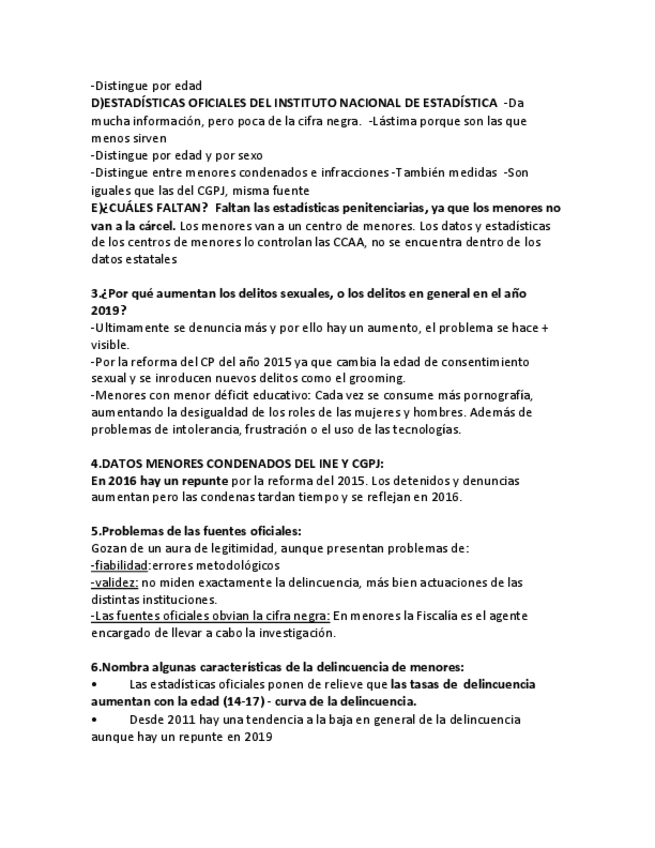 -Distingue por edad
D)ESTADÍSTICAS OFICIALES DEL INSTITUTO NACIONAL DE ESTADÍSTICA -Da mucha información, pero poca de la cifra negra. -Lástima porque son las que menos sirven
-Distingue por edad y por sexo
-Distingue entre menores condenados e infracciones -También medidas -Son iguales que las del CGPJ, misma fuente
E)¿CUÁLES FALTAN? Faltan las estadísticas penitenciarias, ya que los menores no van a la cárcel. Los menores van a un centro de menores. Los datos y estadísticas de los centros de menores lo controlan las CCAA, no se encuentra dentro de los datos estatales

3.¿Por qué aumentan los delitos sexuales, o los delitos en general en el año 2019?
-Ultimamente se denuncia más y por ello hay un aumento, el problema se hace + visible.
-Por la reforma del CP del año 2015 ya que cambia la edad de consentimiento sexual y se inroducen nuevos delitos como el grooming.
-Menores con menor déficit educativo: Cada vez se consume más pornografía, aumentando la desigualdad de los roles de las mujeres y hombres. Además de problemas de intolerancia, frustración o el uso de las tecnologías.

4.DATOS MENORES CONDENADOS DEL INE Y CGPJ:
En 2016 hay un repunte por la reforma del 2015. Los detenidos y denuncias aumentan pero las condenas tardan tiempo y se reflejan en 2016.

5.Problemas de las fuentes oficiales:
Gozan de un aura de legitimidad, aunque presentan problemas de:
-fiabilidad:errores metodológicos
-validez: no miden exactamente la delincuencia, más bien actuaciones de las distintas instituciones.
-Las fuentes oficiales obvian la cifra negra: En menores la Fiscalía es el agente encargado de llevar a cabo la investigación.

6.Nombra algunas características de la delincuencia de menores:
• Las estadísticas oficiales ponen de relieve que las tasas de delincuencia aumentan con la edad (14-17) - curva de la delincuencia.
• Desde 2011 hay una tendencia a la baja en general de la delincuencia aunque hay un repunte en 2019